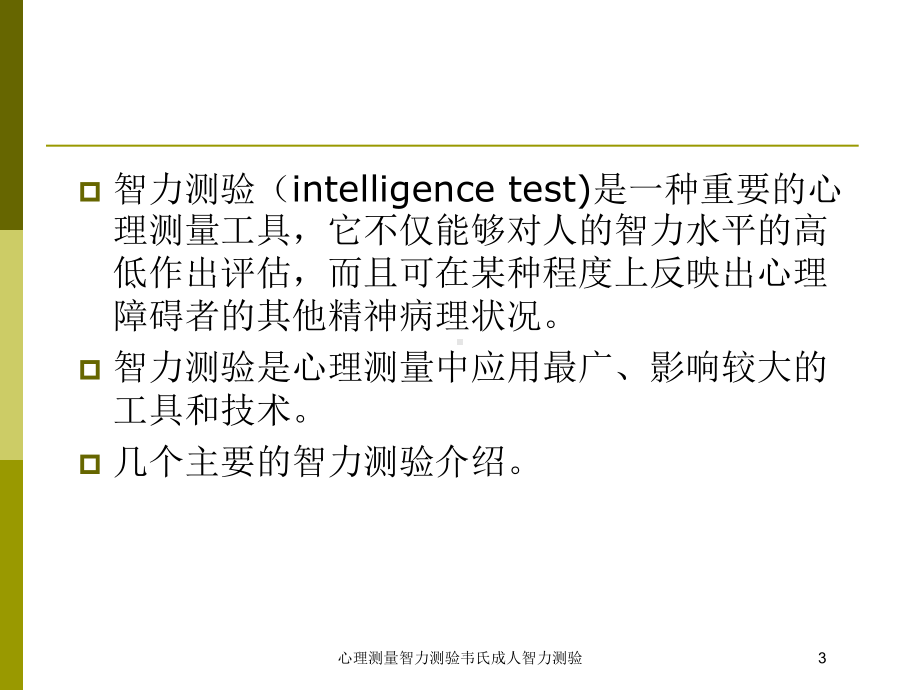 智力测验（intelligence test)是一种重要的心理测量工具，它不仅能够对人的智力水平的高低作出评估，而且可在某种程度上反映出心理障碍者的其他精神病理状况。

智力测验是心理测量中应用最广、影响较大的工具和技术。

几个主要的智力测验介绍。

心理测量智力测验韦氏成人智力测验

3